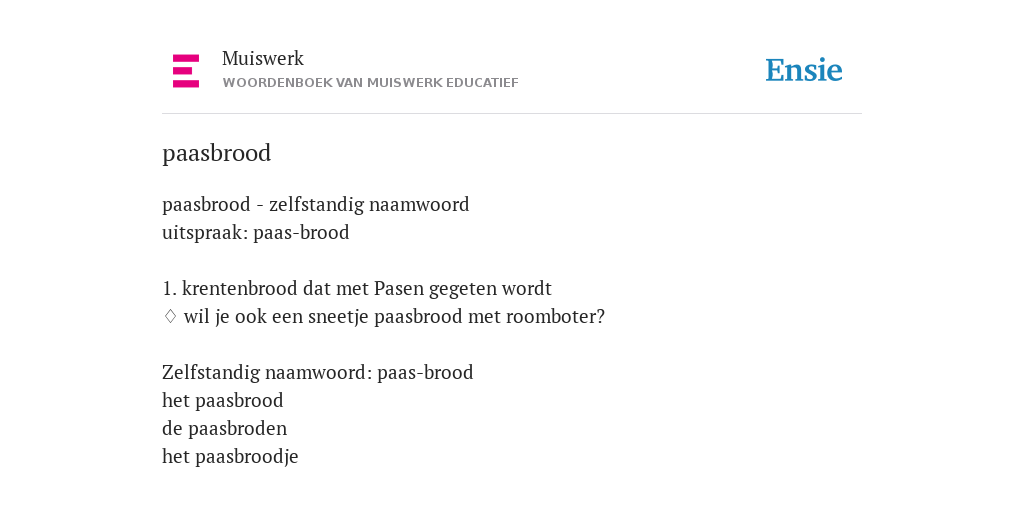 Muiswerk
WOORDENBOEK VAN MUISWERK EDUCATIEF

Ensie

paasbrood

paasbrood - zelfstandig naamwoord
uitspraak: paas-brood

1. krentenbrood dat met Pasen gegeten wordt
♢ wil je ook een sneetje paasbrood met roomboter?

Zelfstandig naamwoord: paas-brood
het paasbrood
de paasbroden
het paasbroodje